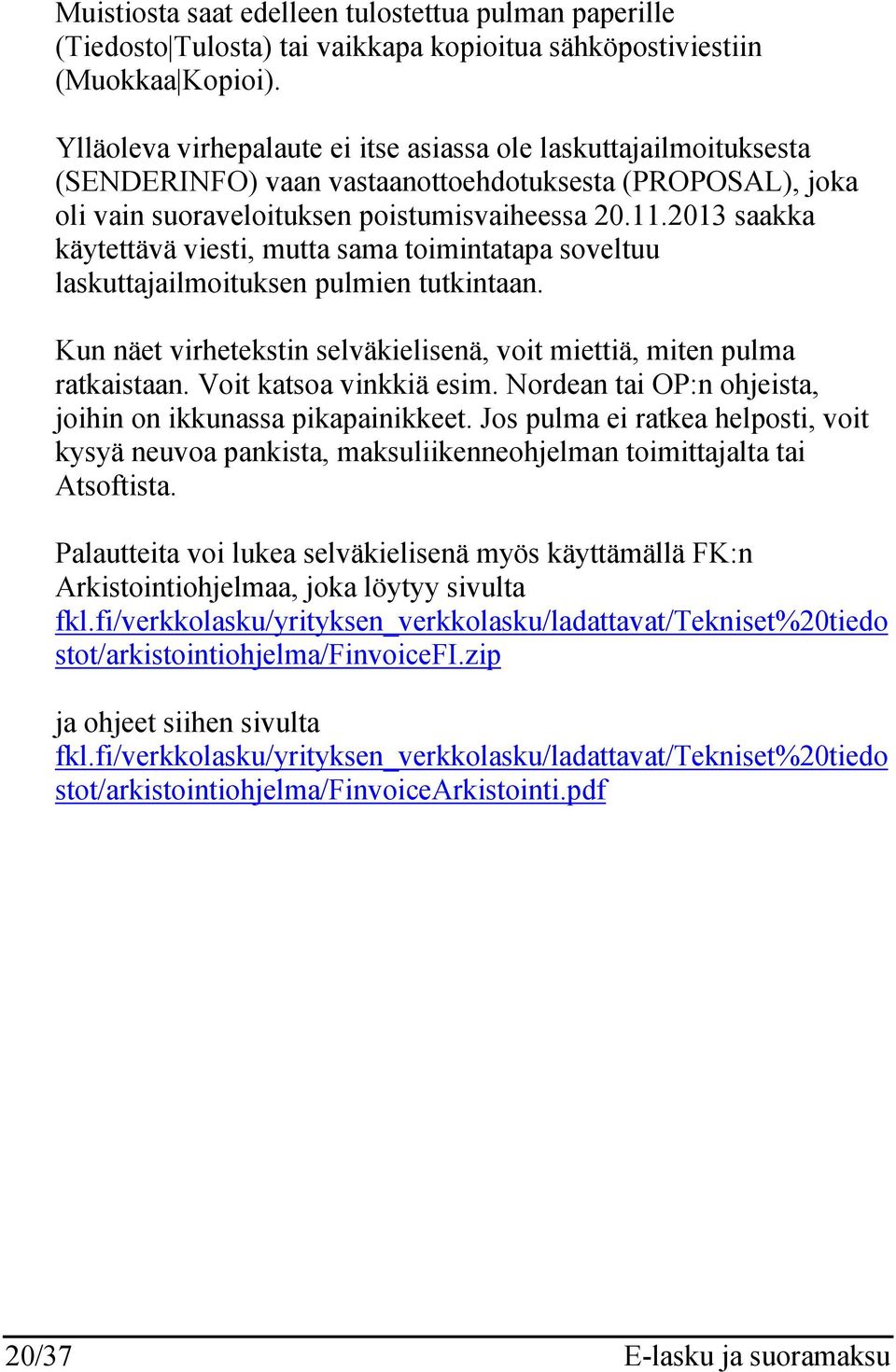 Muistiosta saat edelleen tulostettua pulman paperille (Tiedosto|Tulosta) tai vaikkapa kopioitua sähköpostiviestiin (Muokkaa|Kopioi).

Ylläoleva virhepalaute ei itse asiassa ole laskuttajailmoituksesta (SENDERINFO) vaan vastaanottoehdotuksesta (PROPOSAL), joka oli vain suoraveloituksen poistumisvaiheessa 20.11.2013 saakka käytettävä viesti, mutta sama toimintatapa soveltuu laskuttajailmoituksen pulmien tutkintaan.

Kun näet virhetekstin selväkielisenä, voit miettiä, miten pulma ratkaistaan. Voit katsoa vinkkiä esim. Nordean tai OP:n ohjeista, joihin on ikkunassa pikapainikkeet. Jos pulma ei ratkea helposti, voit kysyä neuvoa pankista, maksuliikenneohjelman toimittajalta tai Atsoftista.

Palautteita voi lukea selväkielisenä myös käyttämällä FK:n Arkistointiohjelmaa, joka löytyy sivulta fkl.fi/verkkolasku/yrityksen_verkkolasku/ladattavat/Tekniset%20tiedostot/arkistointiohjelma/FinvoiceFI.zip

ja ohjeet siihen sivulta fkl.fi/verkkolasku/yrityksen_verkkolasku/ladattavat/Tekniset%20tiedostot/arkistointiohjelma/FinvoiceArkistointi.pdf

20/37 E-lasku ja suoramaksu